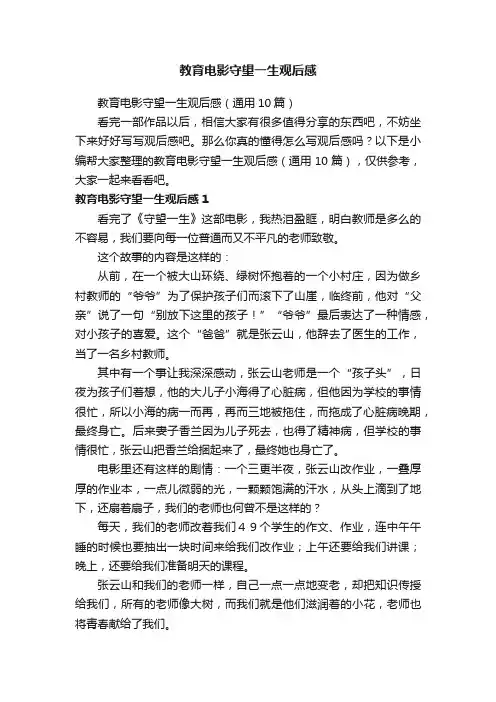 教育电影守望一生观后感

教育电影守望一生观后感（通用10篇）

看完一部作品以后，相信大家有很多值得分享的东西吧，不妨坐下来好好写写观后感吧。那么你真的懂得怎么写观后感吗？以下是小编帮大家整理的教育电影守望一生观后感（通用10篇），仅供参考，大家一起来看看吧。

教育电影守望一生观后感1

看完了《守望一生》这部电影，我热泪盈眶，明白教师是多么的不容易，我们要向每一位普通而又不平凡的老师致敬。

这个故事的内容是这样的：

从前，在一个被大山环绕、绿树怀抱着的一个小村庄，因为做乡村教师的“爷爷”为了保护孩子们而滚下了山崖，临终前，他对“父亲”说了一句“别放下这里的孩子！”“爷爷”最后表达了一种情感，对小孩子的喜爱。这个“爸爸”就是张云山，他辞去了医生的工作，当了一名乡村教师。

其中有一个事让我深深感动，张云山老师是一个“孩子头”，日夜为孩子们着想，他的大儿子小海得了心脏病，但他因为学校的事情很忙，所以小海的病一而再，再而三地被拖住，而拖成了心脏病晚期，最终身亡。后来妻子香兰因为儿子死去，也得了精神病，但学校的事情很忙，张云山把香兰给捆起来了，最终她也身亡了。

电影里还有这样的剧情：一个三更半夜，张云山改作业，一叠厚厚的作业本，一点儿微弱的光，一颗颗饱满的汗水，从头上滴到了地下，还扇着扇子，我们的老师也何曾不是这样的？

每天，我们的老师改着我们49个学生的作文、作业，连中午午睡的时候也要抽出一块时间来给我们改作业；上午还要给我们讲课；晚上，还要给我们准备明天的课程。

张云山和我们的老师一样，自己一点一点地变老，却把知识传授给我们，所有的老师像大树，而我们就是他们滋润着的小花，老师也将青春献给了我们。